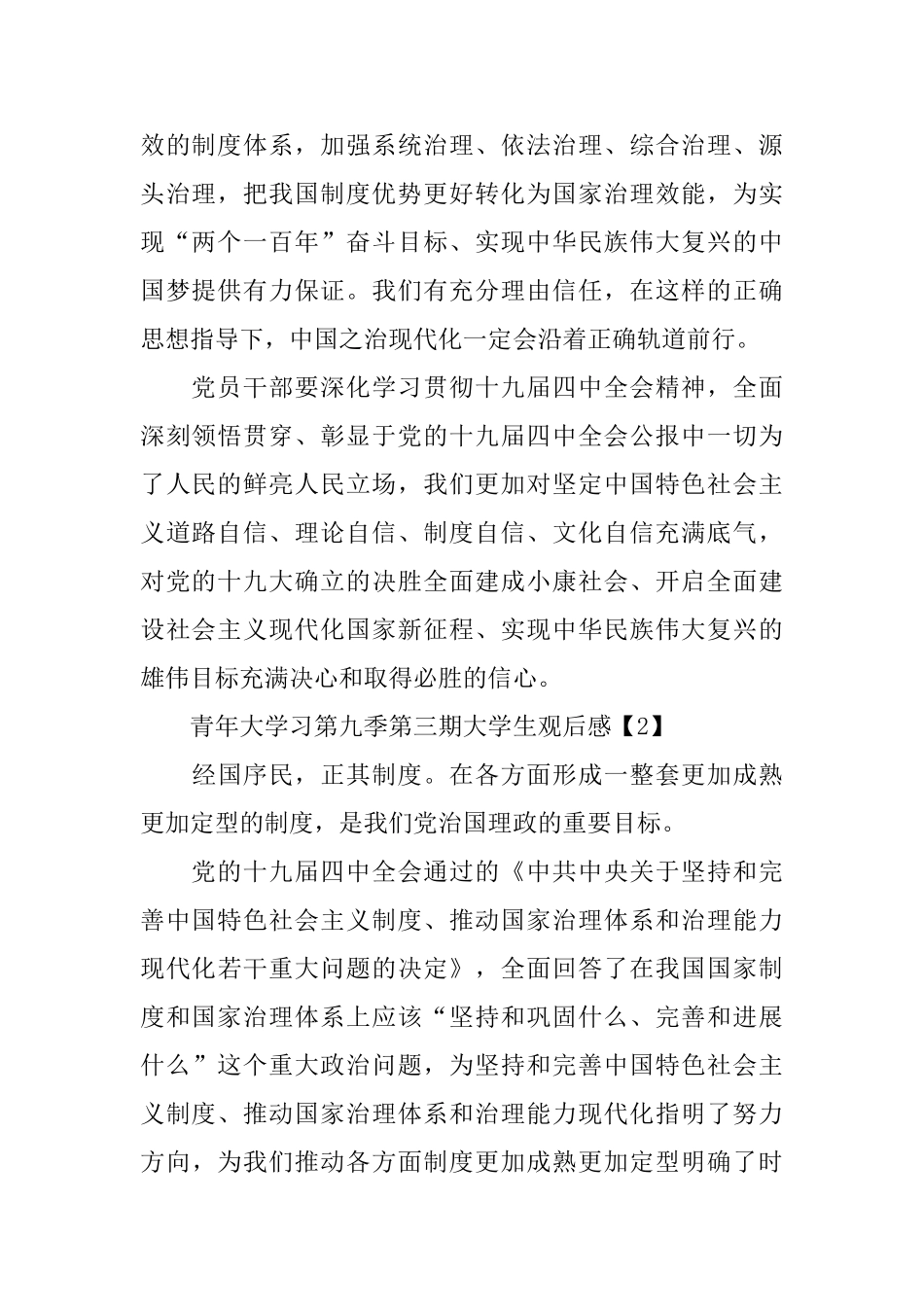 效的制度体系，加强系统治理、依法治理、综合治理、源头治理，把我国制度优势更好转化为国家治理效能，为实现“两个一百年”奋斗目标、实现中华民族伟大复兴的中国梦提供有力保证。我们有充分理由信任，在这样的正确思想指导下，中国之治现代化一定会沿着正确轨道前行。

党员干部要深化学习贯彻十九届四中全会精神，全面深刻领悟贯穿、彰显于党的十九届四中全会公报中一切为了人民的鲜亮人民立场，我们更加对坚定中国特色社会主义道路自信、理论自信、制度自信、文化自信充满底气，对党的十九大确立的决胜全面建成小康社会、开启全面建设社会主义现代化国家新征程、实现中华民族伟大复兴的雄伟目标充满决心和取得必胜的信心。

青年大学习第九季第三期大学生观后感【2】

经国序民，正其制度。在各方面形成一整套更加成熟更加定型的制度，是我们党治国理政的重要目标。

党的十九届四中全会通过的《中共中央关于坚持和完善中国特色社会主义制度、推动国家治理体系和治理能力现代化若干重大问题的决定》，全面回答了在我国国家制度和国家治理体系上应该“坚持和巩固什么、完善和进展什么”这个重大政治问题，为坚持和完善中国特色社会主义制度、推动国家治理体系和治理能力现代化指明了努力方向，为我们推动各方面制度更加成熟更加定型明确了时